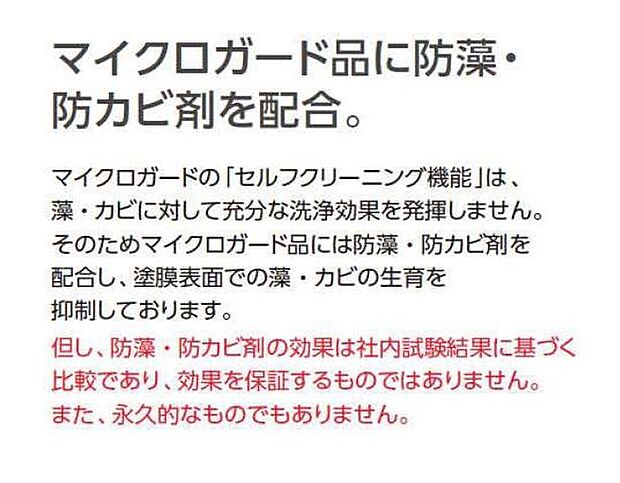 マイクロガード品に防藻・防カビ剤を配合。

マイクロガードの「セルフクリーニング機能」は、藻・カビに対して充分な洗浄効果を発揮しません。そのためマイクロガード品には防藻・防カビ剤を配合し、塗膜表面での藻・カビの生育を抑制しております。

但し、防藻・防カビ剤の効果は社内試験結果に基づく比較であり、効果を保証するものではありません。また、永久的なものでもありません。